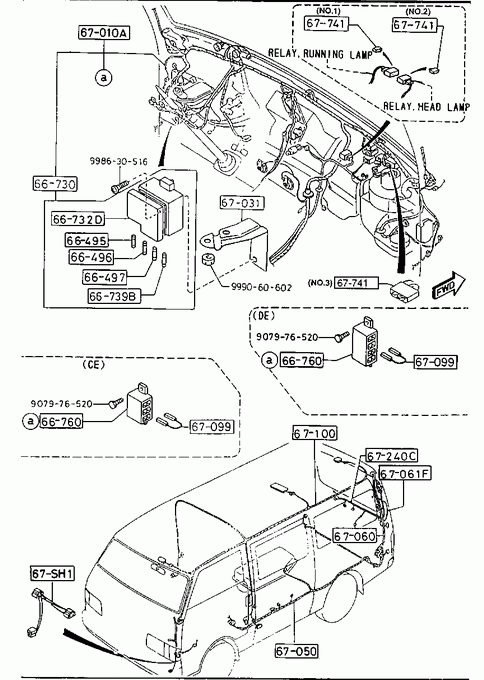 67-010A

a

(NO.1)
67-741

(NO.2)
67-741

RELAY, RUNNING LAMP

RELAY, HEAD LAMP

9986-30-516

66-730

66-732D

66-495

66-496

66-497

66-739B

67-031

9990-60-602

(NO.3) 67-741

FWD

(DE)

9079-76-520

a 66-760

67-099

(CE)

9079-76-520

a 66-760

67-099

67-100

67-240C

67-061F

67-060

67-SH1

67-050